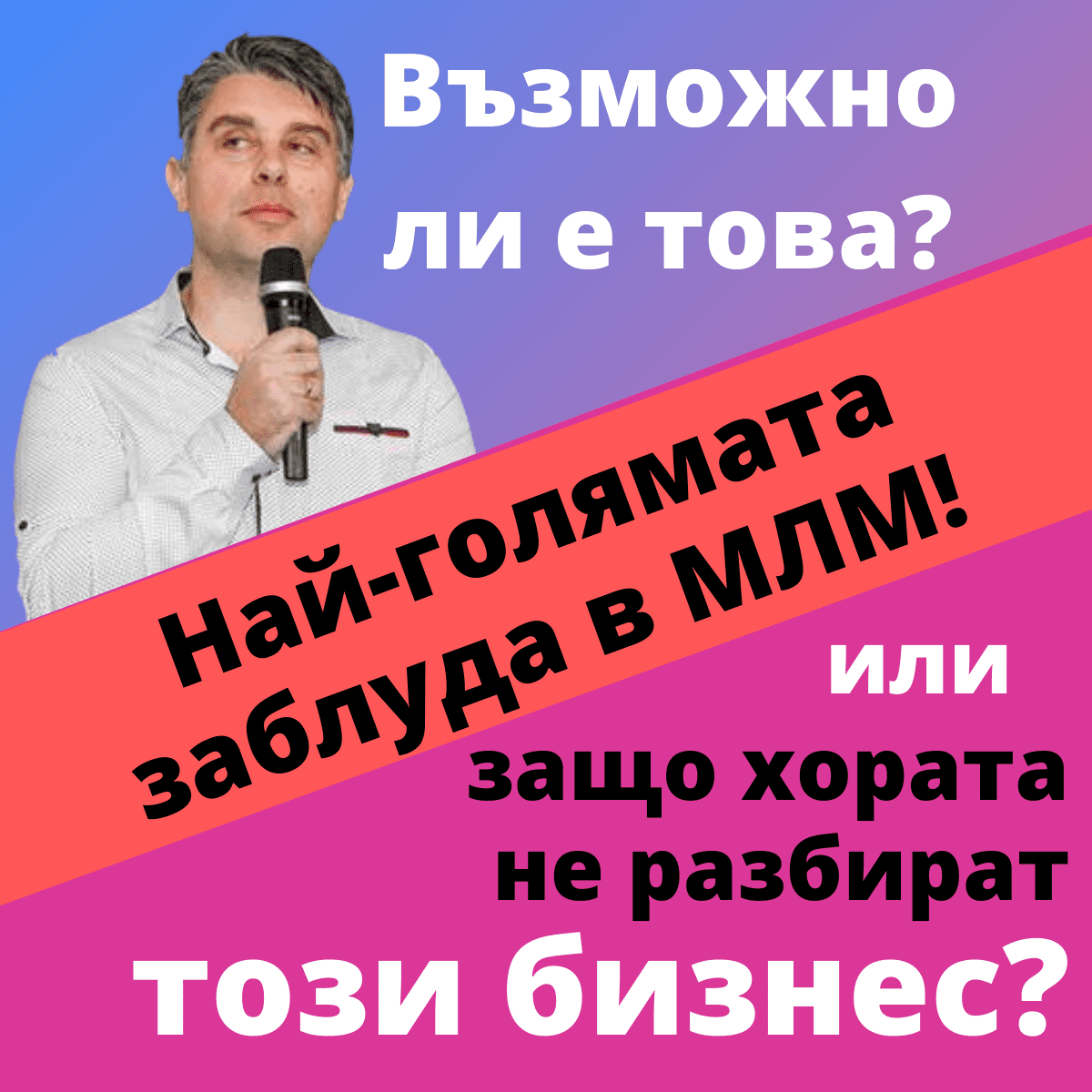 Възможно ли е това?

Най-голямата заблуда в МЛМ!

или

защо хората не разбират

този бизнес?